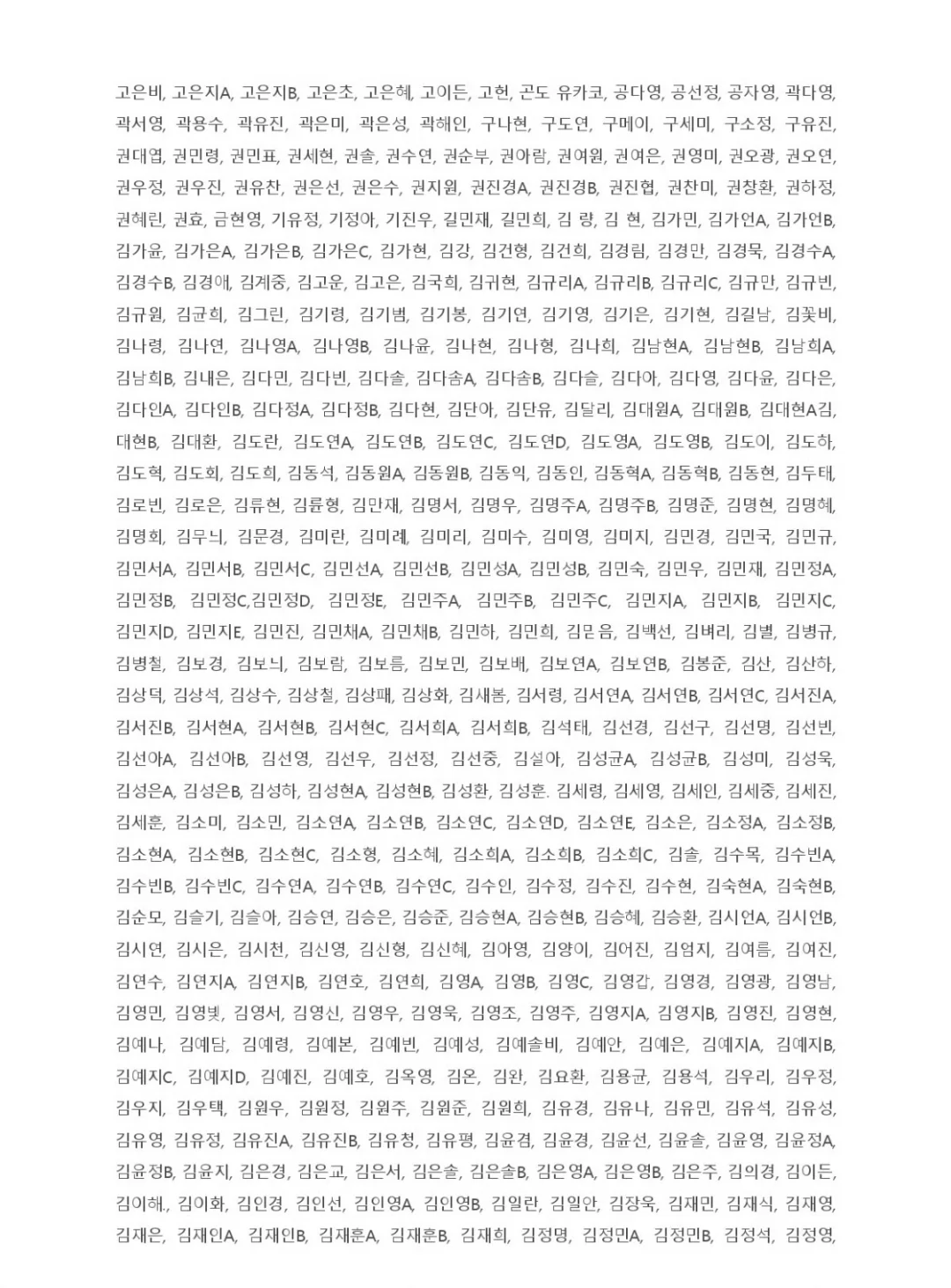 고은비, 고은지A, 고은지B, 고은초, 고은혜, 고이든, 고헌, 곤도 유카코, 공다영, 공선정, 공자영, 곽다영, 곽서영, 곽용수, 곽유진, 곽은미, 곽은성, 곽해인, 구나현, 구도연, 구메이, 구세미, 구소정, 구유진, 권대엽, 권민령, 권민표, 권세현, 권솔, 권수연, 권순부, 권아람, 권여원, 권여은, 권영미, 권오광, 권오연, 권우정, 권우진, 권유찬, 권은선, 권은수, 권지원, 권진경A, 권진경B, 권진협, 권찬미, 권창환, 권하정, 권혜린, 권효, 금현영, 기유정, 기정아, 기진우, 길민재, 길민희, 김 량, 김 현, 김가민, 김가언A, 김가언B, 김가윤, 김가은A, 김가은B, 김가은C, 김가현, 김강, 김건형, 김건희, 김경림, 김경만, 김경묵, 김경수A, 김경수B, 김경애, 김계중, 김고운, 김고은, 김국희, 김귀현, 김규리A, 김규리B, 김규리C, 김규만, 김규빈, 김규원, 김균희, 김그린, 김기령, 김기범, 김기봉, 김기연, 김기영, 김기은, 김기현, 김길남, 김꽃비, 김나령, 김나연, 김나영A, 김나영B, 김나윤, 김나현, 김나형, 김나희, 김남현A, 김남현B, 김남희A, 김남희B, 김내은, 김다민, 김다빈, 김다솔, 김다솜A, 김다솜B, 김다슬, 김다아, 김다영, 김다윤, 김다은, 김다인A, 김다인B, 김다정A, 김다정B, 김다현, 김단아, 김단유, 김달리, 김대원A, 김대원B, 김대현A김, 대현B, 김대환, 김도란, 김도연A, 김도연B, 김도연C, 김도연D, 김도영A, 김도영B, 김도이, 김도하, 김도혁, 김도회, 김도희, 김동석, 김동원A, 김동원B, 김동익, 김동인, 김동혁A, 김동혁B, 김동현, 김두태, 김로빈, 김로은, 김류현, 김륜형, 김만재, 김명서, 김명우, 김명주A, 김명주B, 김명준, 김명현, 김명혜, 김명회, 김무늬, 김문경, 김미란, 김미례, 김미리, 김미수, 김미영, 김미지, 김민경, 김민국, 김민규, 김민서A, 김민서B, 김민서C, 김민선A, 김민선B, 김민성A, 김민성B, 김민숙, 김민우, 김민재, 김민정A, 김민정B, 김민정C,김민정D, 김민정E, 김민주A, 김민주B, 김민주C, 김민지A, 김민지B, 김민지C, 김민지D, 김민지E, 김민진, 김민채A, 김민채B, 김민하, 김민희, 김믿음, 김백선, 김벼리, 김별, 김병규, 김병철, 김보경, 김보늬, 김보람, 김보름, 김보민, 김보배, 김보연A, 김보연B, 김봉준, 김산, 김산하, 김상덕, 김상석, 김상수, 김상철, 김상패, 김상화, 김새봄, 김서령, 김서연A, 김서연B, 김서연C, 김서진A, 김서진B, 김서현A, 김서현B, 김서현C, 김서희A, 김서희B, 김석태, 김선경, 김선구, 김선명, 김선빈, 김선아A, 김선아B, 김선영, 김선우, 김선정, 김선중, 김설아, 김성균A, 김성균B, 김성미, 김성욱, 김성은A, 김성은B, 김성하, 김성현A, 김성현B, 김성환, 김성훈. 김세령, 김세영, 김세인, 김세중, 김세진, 김세훈, 김소미, 김소민, 김소연A, 김소연B, 김소연C, 김소연D, 김소연E, 김소은, 김소정A, 김소정B, 김소현A, 김소현B, 김소현C, 김소형, 김소혜, 김소희A, 김소희B, 김소희C, 김솔, 김수목, 김수빈A, 김수빈B, 김수빈C, 김수연A, 김수연B, 김수연C, 김수인, 김수정, 김수진, 김수현, 김숙현A, 김숙현B, 김순모, 김슬기, 김슬아, 김승연, 김승은, 김승준, 김승현A, 김승현B, 김승혜, 김승환, 김시언A, 김시언B, 김시연, 김시은, 김시천, 김신영, 김신형, 김신혜, 김아영, 김양이, 김어진, 김엄지, 김여름, 김여진, 김연수, 김연지A, 김연지B, 김연호, 김연희, 김영A, 김영B, 김영C, 김영갑, 김영경, 김영광, 김영남, 김영민, 김영빛, 김영서, 김영신, 김영우, 김영욱, 김영조, 김영주, 김영지A, 김영지B, 김영진, 김영현, 김예나, 김예담, 김예령, 김예본, 김예빈, 김예성, 김예솔비, 김예안, 김예은, 김예지A, 김예지B, 김예지C, 김예지D, 김예진, 김예호, 김옥영, 김온, 김완, 김요환, 김용균, 김용석, 김우리, 김우정, 김우지, 김우택, 김원우, 김원정, 김원주, 김원준, 김원희, 김유경, 김유나, 김유민, 김유석, 김유성, 김유영, 김유정, 김유진A, 김유진B, 김유청, 김유평, 김윤겸, 김윤경, 김윤선, 김윤솔, 김윤영, 김윤정A, 김윤정B, 김윤지, 김은경, 김은교, 김은서, 김은솔, 김은솔B, 김은영A, 김은영B, 김은주, 김의경, 김이든, 김이해., 김이화, 김인경, 김인선, 김인영A, 김인영B, 김일란, 김일안, 김장욱, 김재민, 김재식, 김재영, 김재은, 김재인A, 김재인B, 김재훈A, 김재훈B, 김재희, 김정명, 김정민A, 김정민B, 김정석, 김정영,